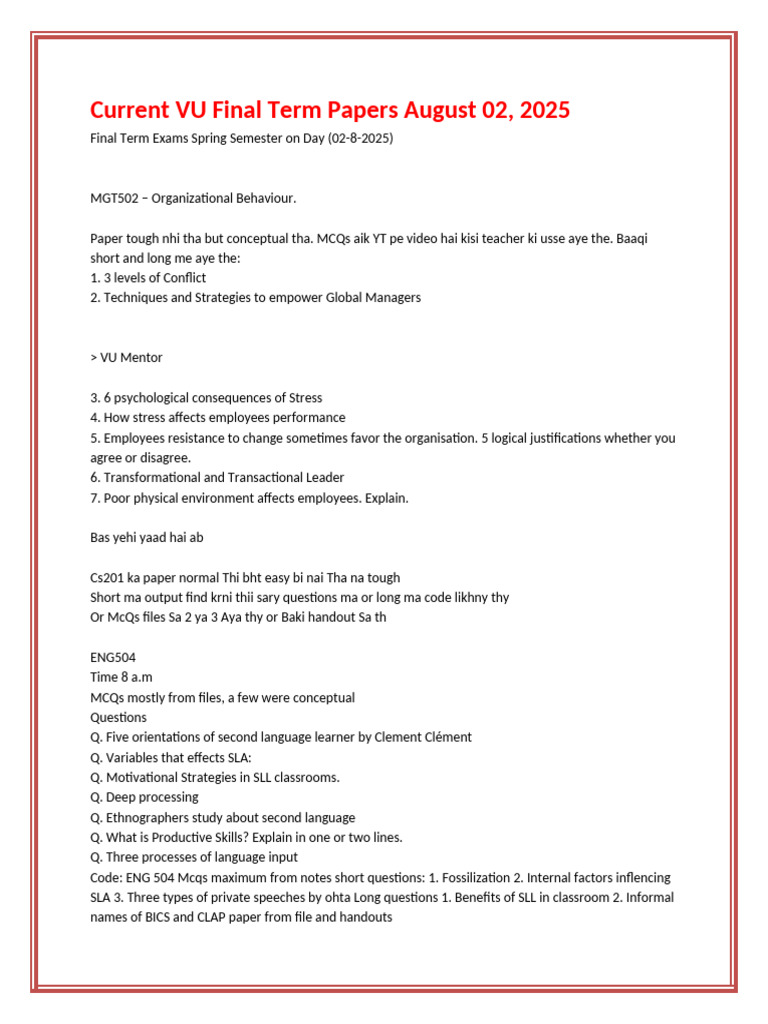 Current VU Final Term Papers August 02, 2025

Final Term Exams Spring Semester on Day (02-8-2025)

MGT502 – Organizational Behaviour.

Paper tough nhi tha but conceptual tha. MCQs aik YT pe video hai kisi teacher ki usse aye the. Baaqi short and long me aye the:
1. 3 levels of Conflict
2. Techniques and Strategies to empower Global Managers

> VU Mentor

3. 6 psychological consequences of Stress
4. How stress affects employees performance
5. Employees resistance to change sometimes favor the organisation. 5 logical justifications whether you agree or disagree.
6. Transformational and Transactional Leader
7. Poor physical environment affects employees. Explain.

Bas yehi yaad hai ab

Cs201 ka paper normal Thi bht easy bi nai Tha na tough
Short ma output find krni thii sary questions ma or long ma code likhny thy
Or McQs files Sa 2 ya 3 Aya thy or Baki handout Sa th

ENG504
Time 8 a.m
MCQs mostly from files, a few were conceptual
Questions
Q. Five orientations of second language learner by Clement Clément
Q. Variables that effects SLA:
Q. Motivational Strategies in SLL classrooms.
Q. Deep processing
Q. Ethnographers study about second language
Q. What is Productive Skills? Explain in one or two lines.
Q. Three processes of language input
Code: ENG 504 Mcqs maximum from notes short questions: 1. Fossilization 2. Internal factors inflencing SLA 3. Three types of private speeches by ohta Long questions 1. Benefits of SLL in classroom 2. Informal names of BICS and CLAP paper from file and handouts